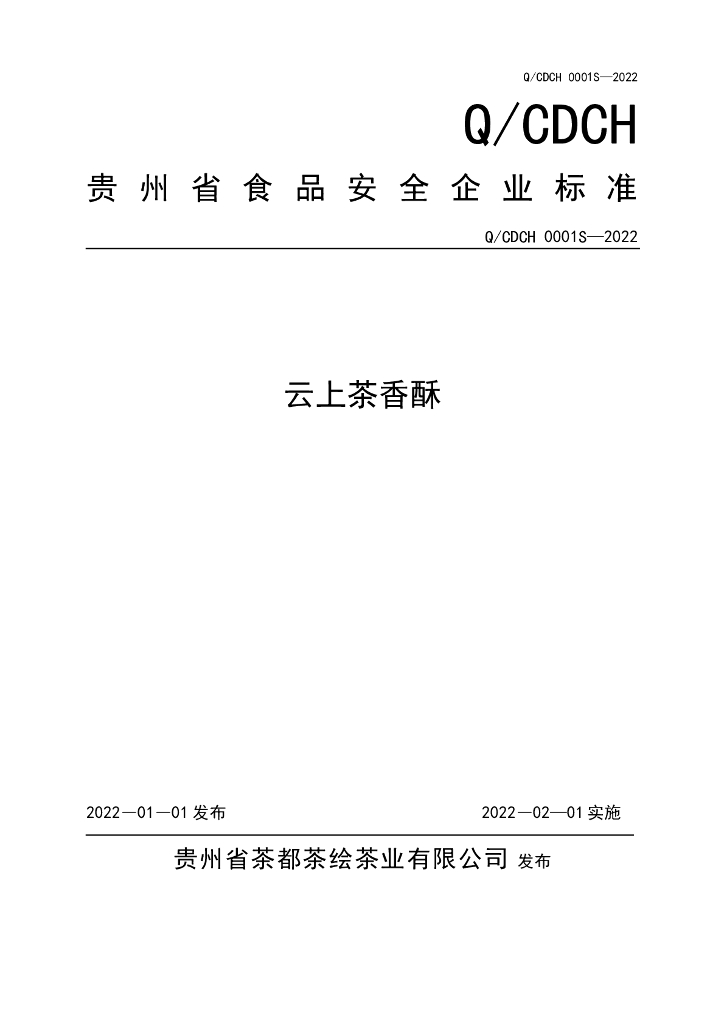 Q/CDCH 0001S—2022

Q/CDCH

贵州省食品安全企业标准

Q/CDCH 0001S—2022

云上茶香酥

2022—01—01 发布

2022—02—01 实施

贵州省茶都茶绘茶业有限公司 发布